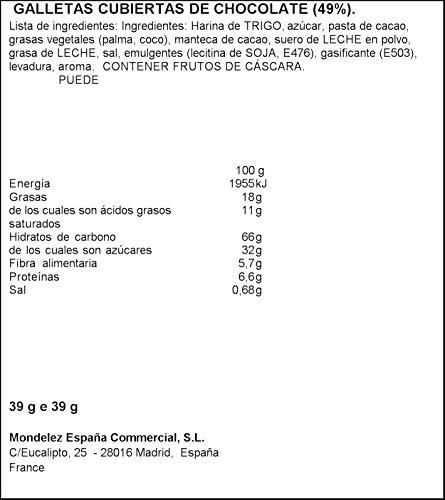 GALLETAS CUBIERTAS DE CHOCOLATE (49%).

Lista de ingredientes: Ingredientes: Harina de TRIGO, azúcar, pasta de cacao, grasas vegetales (palma, coco), manteca de cacao, suero de LECHE en polvo, grasa de LECHE, sal, emulgentes (lecitina de SOJA, E476), gasificante (E503), levadura, aroma. CONTENER FRUTOS DE CÁSCARA.
PUEDE

| | 100 g |
|---|---|
| Energia | 1955kJ |
| Grasas | 18g |
| de los cuales son ácidos grasos saturados | 11g |
| Hidratos de carbono | 66g |
| de los cuales son azúcares | 32g |
| Fibra alimentaria | 5,7g |
| Proteínas | 6,6g |
| Sal | 0,68g |

39 g e 39 g

Mondelez España Commercial, S.L.
C/Eucalipto, 25 - 28016 Madrid, España
France